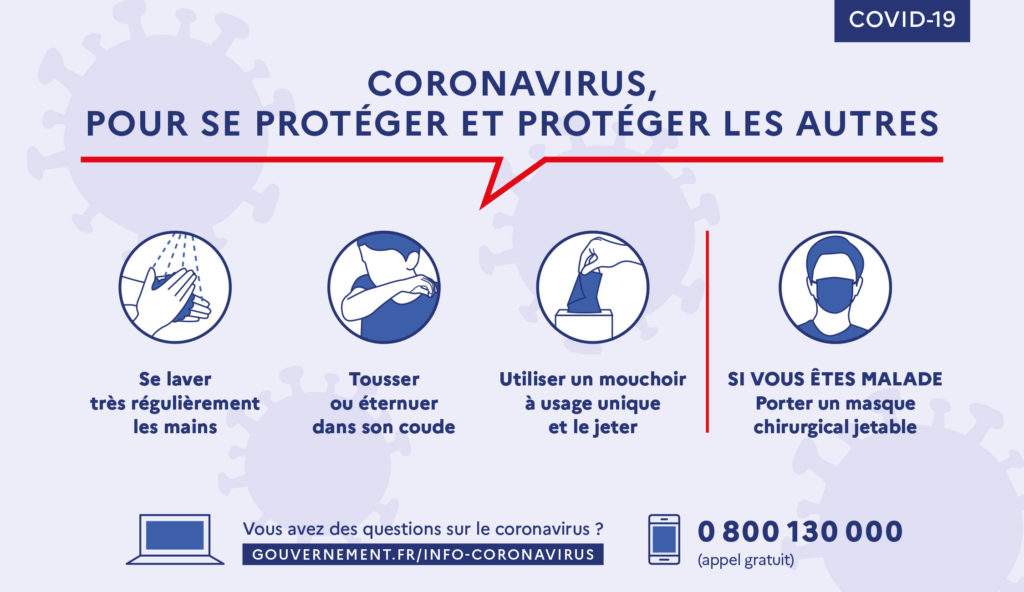 COVID-19

CORONAVIRUS,
POUR SE PROTÉGER ET PROTÉGER LES AUTRES

Se laver
très régulièrement
les mains

Tousser
ou éternuer
dans son coude

Utiliser un mouchoir
à usage unique
et le jeter

SI VOUS ÊTES MALADE
Porter un masque
chirurgical jetable

Vous avez des questions sur le coronavirus ?
GOUVERNEMENT.FR/INFO-CORONAVIRUS

0 800 130 000
(appel gratuit)